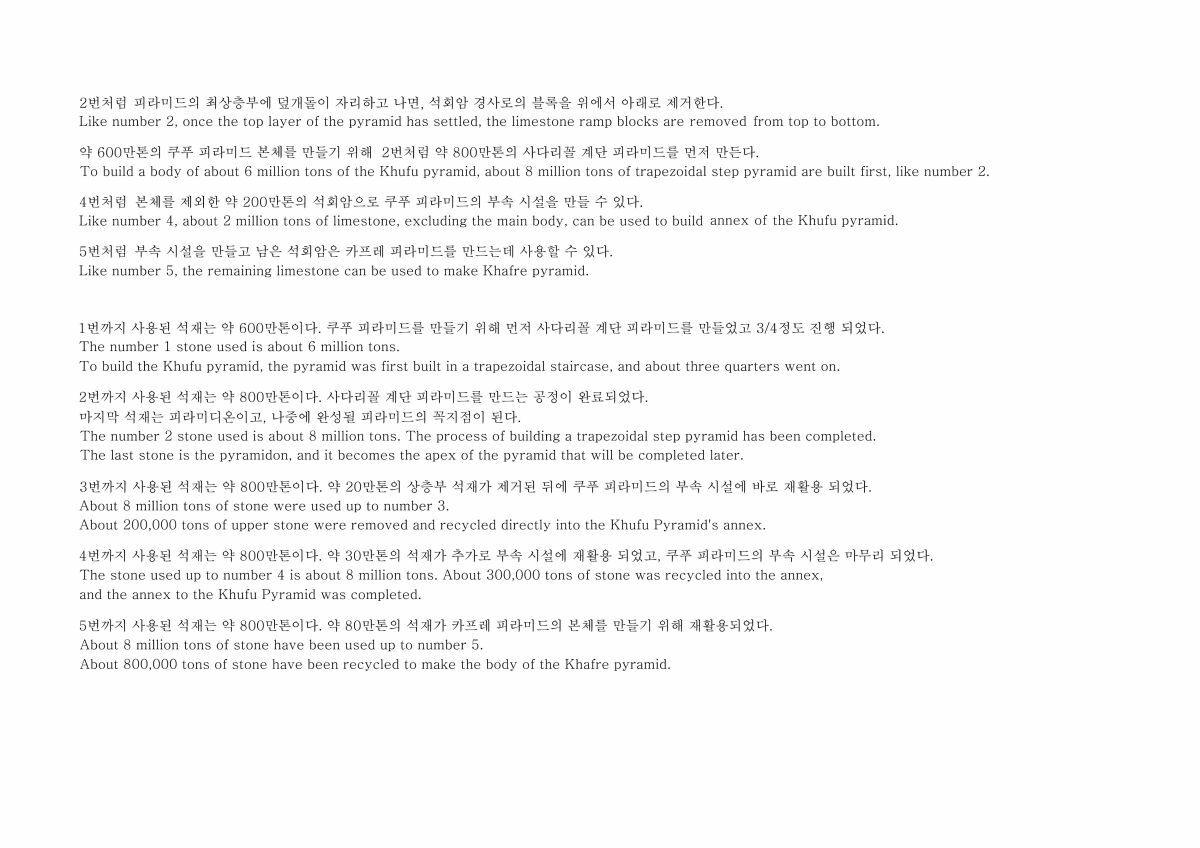 2번처럼 피라미드의 최상층부에 덮개돌이 자리하고 나면, 석회암 경사로의 블록을 위에서 아래로 제거한다.
Like number 2, once the top layer of the pyramid has settled, the limestone ramp blocks are removed from top to bottom.

약 600만톤의 쿠푸 피라미드 본체를 만들기 위해 2번처럼 약 800만톤의 사다리꼴 계단 피라미드를 먼저 만든다.
To build a body of about 6 million tons of the Khufu pyramid, about 8 million tons of trapezoidal step pyramid are built first, like number 2.

4번처럼 본체를 제외한 약 200만톤의 석회암으로 쿠푸 피라미드의 부속 시설을 만들 수 있다.
Like number 4, about 2 million tons of limestone, excluding the main body, can be used to build annex of the Khufu pyramid.

5번처럼 부속 시설을 만들고 남은 석회암은 카프레 피라미드를 만드는데 사용할 수 있다.
Like number 5, the remaining limestone can be used to make Khafre pyramid.

1번까지 사용된 석재는 약 600만톤이다. 쿠푸 피라미드를 만들기 위해 먼저 사다리꼴 계단 피라미드를 만들었고 3/4정도 진행 되었다.
The number 1 stone used is about 6 million tons.
To build the Khufu pyramid, the pyramid was first built in a trapezoidal staircase, and about three quarters went on.

2번까지 사용된 석재는 약 800만톤이다. 사다리꼴 계단 피라미드를 만드는 공정이 완료되었다.
마지막 석재는 피라미디온이고, 나중에 완성될 피라미드의 꼭지점이 된다.
The number 2 stone used is about 8 million tons. The process of building a trapezoidal step pyramid has been completed.
The last stone is the pyramidon, and it becomes the apex of the pyramid that will be completed later.

3번까지 사용된 석재는 약 800만톤이다. 약 20만톤의 상층부 석재가 제거된 뒤에 쿠푸 피라미드의 부속 시설에 바로 재활용 되었다.
About 8 million tons of stone were used up to number 3.
About 200,000 tons of upper stone were removed and recycled directly into the Khufu Pyramid's annex.

4번까지 사용된 석재는 약 800만톤이다. 약 30만톤의 석재가 추가로 부속 시설에 재활용 되었고, 쿠푸 피라미드의 부속 시설은 마무리 되었다.
The stone used up to number 4 is about 8 million tons. About 300,000 tons of stone was recycled into the annex,
and the annex to the Khufu Pyramid was completed.

5번까지 사용된 석재는 약 800만톤이다. 약 80만톤의 석재가 카프레 피라미드의 본체를 만들기 위해 재활용되었다.
About 8 million tons of stone have been used up to number 5.
About 800,000 tons of stone have been recycled to make the body of the Khafre pyramid.